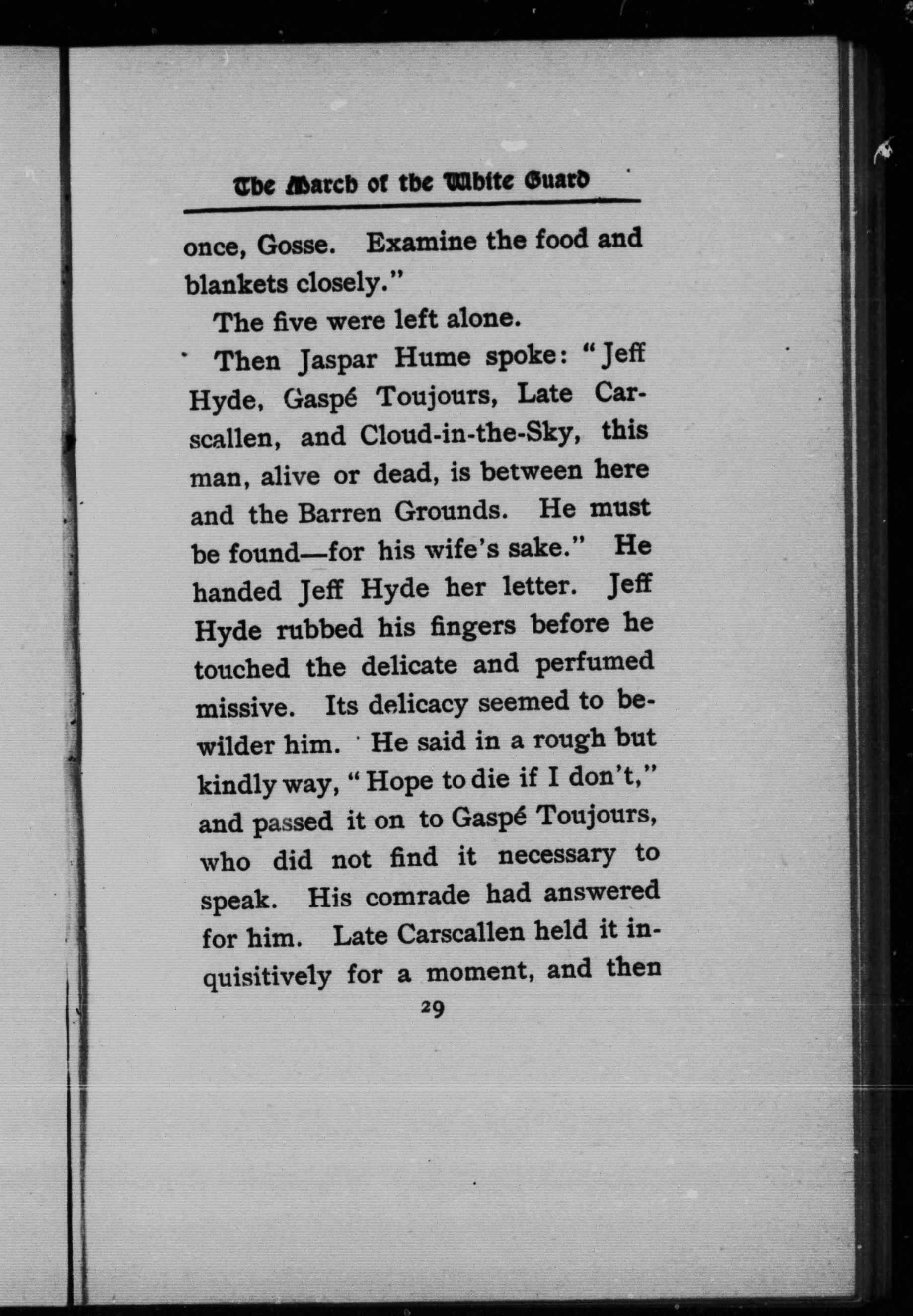 The March of the White Guard

once, Gosse. Examine the food and blankets closely."

The five were left alone.

Then Jaspar Hume spoke: "Jeff Hyde, Gaspé Toujours, Late Carscallen, and Cloud-in-the-Sky, this man, alive or dead, is between here and the Barren Grounds. He must be found—for his wife's sake." He handed Jeff Hyde her letter. Jeff Hyde rubbed his fingers before he touched the delicate and perfumed missive. Its delicacy seemed to bewilder him. He said in a rough but kindly way, "Hope to die if I don't," and passed it on to Gaspé Toujours, who did not find it necessary to speak. His comrade had answered for him. Late Carscallen held it inquisitively for a moment, and then

29